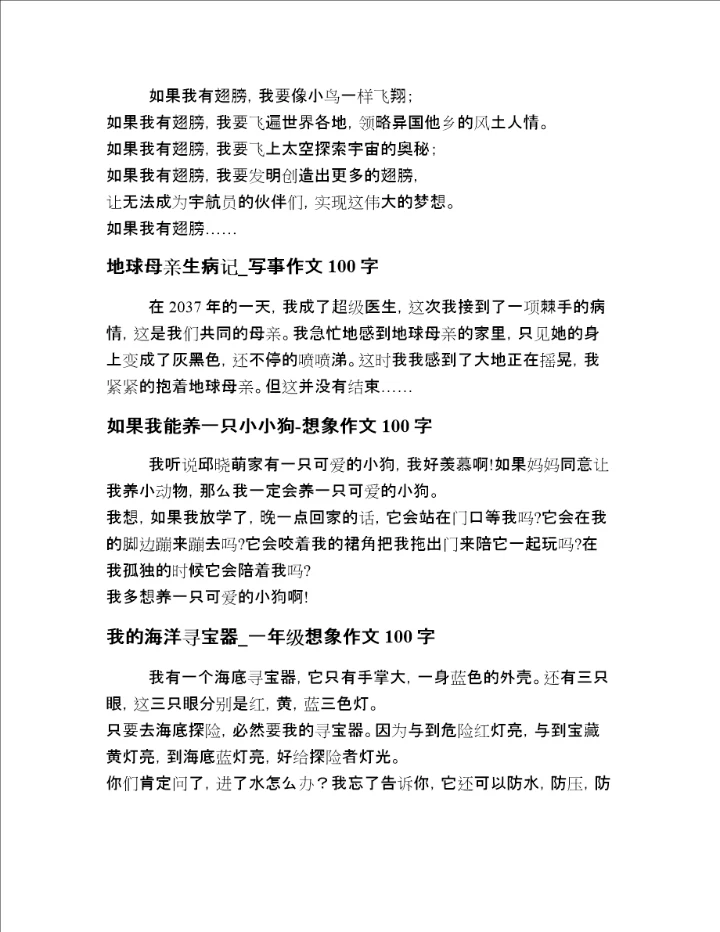 如果我有翅膀，我要像小鸟一样飞翔；
如果我有翅膀，我要飞遍世界各地，领略异国他乡的风土人情。
如果我有翅膀，我要飞上太空探索宇宙的奥秘；
如果我有翅膀，我要发明创造出更多的翅膀，
让无法成为宇航员的伙伴们，实现这伟大的梦想。
如果我有翅膀……

地球母亲生病记_写事作文 100 字

在 2037 年的一天，我成了超级医生，这次我接到了一项棘手的病情，这是我们共同的母亲。我急忙地感到地球母亲的家里，只见她的身上变成了灰黑色，还不停的喷喷涕。这时我我感到了大地正在摇晃，我紧紧的抱着地球母亲。但这并没有结束……

如果我能养一只小小狗-想象作文 100 字

我听说邱晓萌家有一只可爱的小狗，我好羡慕啊!如果妈妈同意让我养小动物，那么我一定会养一只可爱的小狗。
我想，如果我放学了，晚一点回家的话，它会站在门口等我吗?它会在我的脚边蹦来蹦去吗?它会咬着我的裙角把我拖出门来陪它一起玩吗?在我孤独的时候它会陪着我吗?
我多想养一只可爱的小狗啊!

我的海洋寻宝器_一年级想象作文 100 字

我有一个海底寻宝器，它只有手掌大，一身蓝色的外壳。还有三只眼，这三只眼分别是红，黄，蓝三色灯。
只要去海底探险，必然要我的寻宝器。因为与到危险红灯亮，与到宝藏黄灯亮，到海底蓝灯亮，好给探险者灯光。
你们肯定问了，进了水怎么办？我忘了告诉你，它还可以防水，防压，防